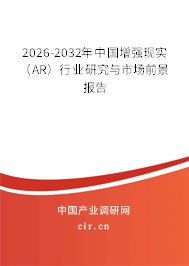 2026-2032年中国增强现实（AR）行业研究与市场前景报告

中国产业调研网

cir.cn